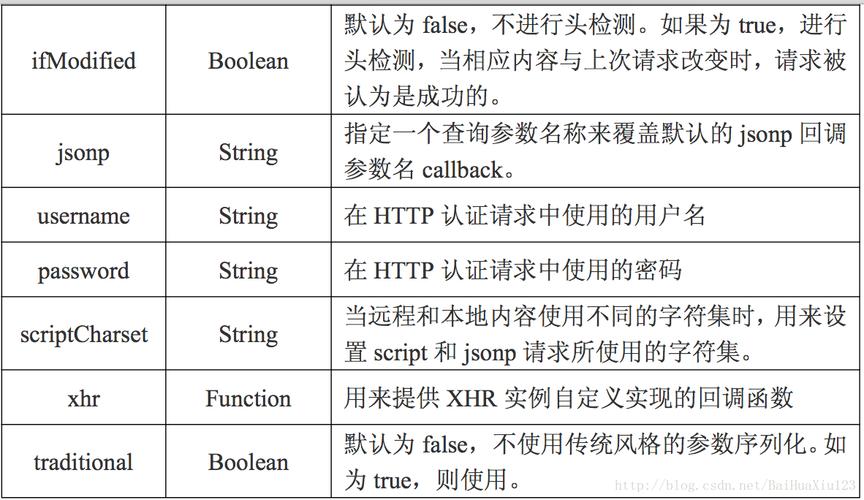 | | | |
|---|---|---|
| ifModified | Boolean | 默认为 false，不进行头检测。如果为 true，进行头检测，当相应内容与上次请求改变时，请求被认为是成功的。 |
| jsonp | String | 指定一个查询参数名称来覆盖默认的 jsonp 回调参数名 callback。 |
| username | String | 在 HTTP 认证请求中使用的用户名 |
| password | String | 在 HTTP 认证请求中使用的密码 |
| scriptCharset | String | 当远程和本地内容使用不同的字符集时，用来设置 script 和 jsonp 请求所使用的字符集。 |
| xhr | Function | 用来提供 XHR 实例自定义实现的回调函数 |
| traditional | Boolean | 默认为 false，不使用传统风格的参数序列化。如为 true，则使用。 |

http://blog.csdn.net/BaiHuaXiu123